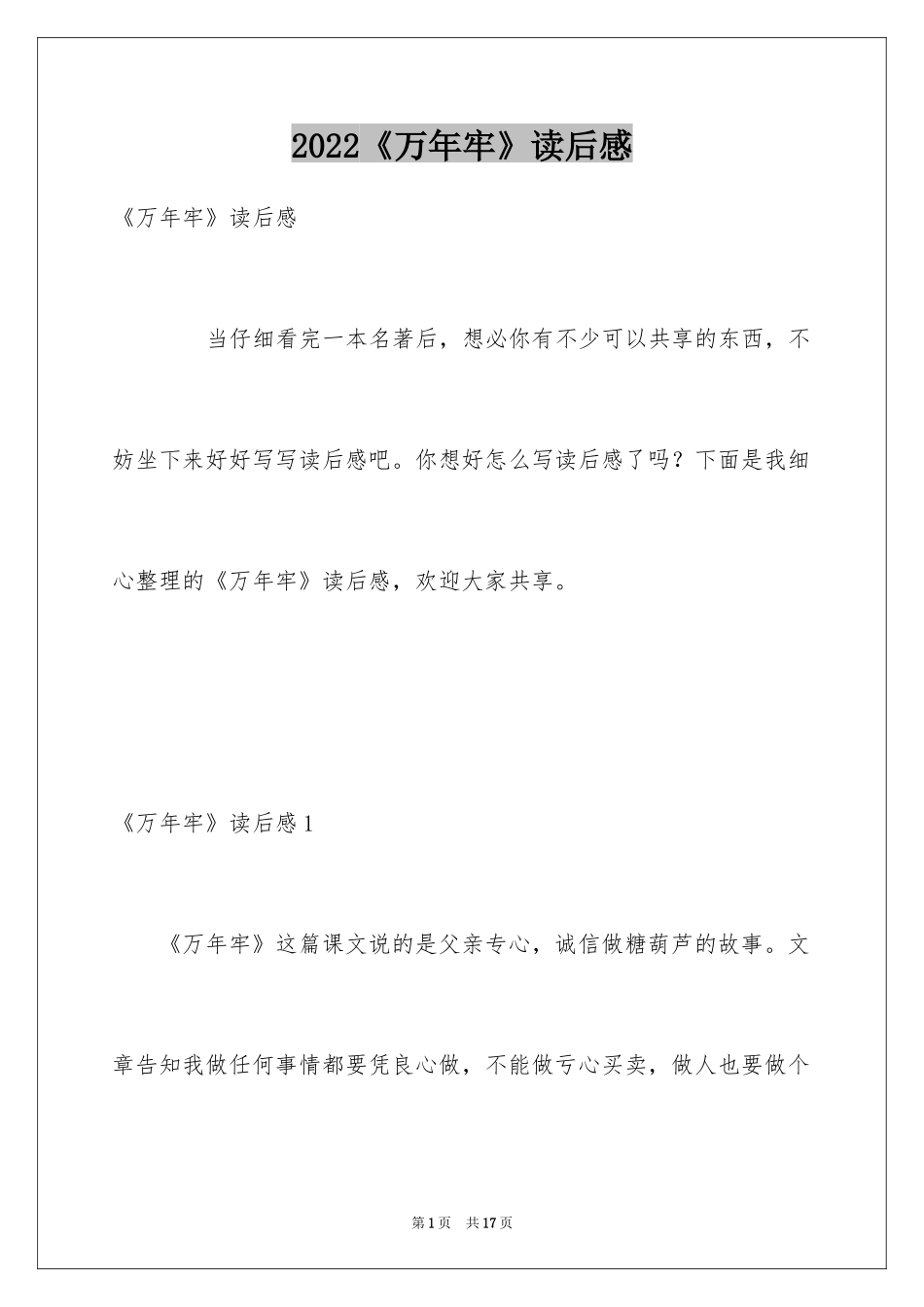 2022《万年牢》读后感

《万年牢》读后感

当仔细看完一本名著后，想必你有不少可以共享的东西，不妨坐下来好好写写读后感吧。你想好怎么写读后感了吗？下面是我细心整理的《万年牢》读后感，欢迎大家共享。

《万年牢》读后感1

《万年牢》这篇课文说的是父亲专心，诚信做糖葫芦的故事。文章告知我做任何事情都要凭良心做，不能做亏心买卖，做人也要做个

第1页 共17页